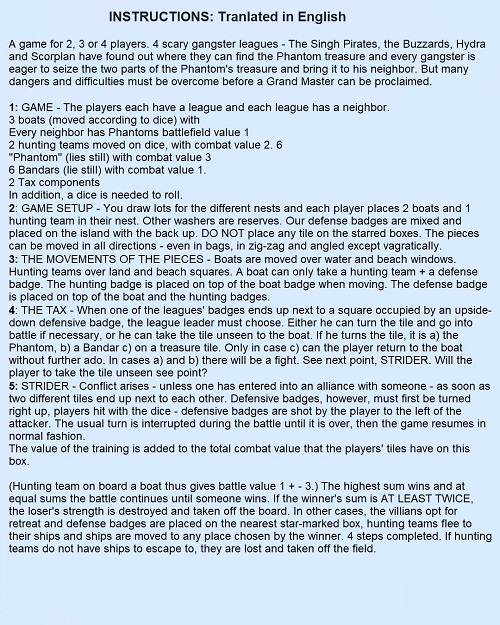 INSTRUCTIONS: Tranlated in English

A game for 2, 3 or 4 players. 4 scary gangster leagues - The Singh Pirates, the Buzzards, Hydra and Scorplan have found out where they can find the Phantom treasure and every gangster is eager to seize the two parts of the Phantom's treasure and bring it to his neighbor. But many dangers and difficulties must be overcome before a Grand Master can be proclaimed.

1: GAME - The players each have a league and each league has a neighbor.
3 boats (moved according to dice) with
Every neighbor has Phantoms battlefield value 1
2 hunting teams moved on dice, with combat value 2. 6
"Phantom" (lies still) with combat value 3
6 Bandars (lie still) with combat value 1.
2 Tax components
In addition, a dice is needed to roll.
2: GAME SETUP - You draw lots for the different nests and each player places 2 boats and 1 hunting team in their nest. Other washers are reserves. Our defense badges are mixed and placed on the island with the back up. DO NOT place any tile on the starred boxes. The pieces can be moved in all directions - even in bags, in zig-zag and angled except vagratically.
3: THE MOVEMENTS OF THE PIECES - Boats are moved over water and beach windows. Hunting teams over land and beach squares. A boat can only take a hunting team + a defense badge. The hunting badge is placed on top of the boat badge when moving. The defense badge is placed on top of the boat and the hunting badges.
4: THE TAX - When one of the leagues' badges ends up next to a square occupied by an upside-down defensive badge, the league leader must choose. Either he can turn the tile and go into battle if necessary, or he can take the tile unseen to the boat. If he turns the tile, it is a) the Phantom, b) a Bandar c) on a treasure tile. Only in case c) can the player return to the boat without further ado. In cases a) and b) there will be a fight. See next point, STRIDER. Will the player to take the tile unseen see point?
5: STRIDER - Conflict arises - unless one has entered into an alliance with someone - as soon as two different tiles end up next to each other. Defensive badges, however, must first be turned right up, players hit with the dice - defensive badges are shot by the player to the left of the attacker. The usual turn is interrupted during the battle until it is over, then the game resumes in normal fashion.
The value of the training is added to the total combat value that the players' tiles have on this box.

(Hunting team on board a boat thus gives battle value 1 + - 3.) The highest sum wins and at equal sums the battle continues until someone wins. If the winner's sum is AT LEAST TWICE, the loser's strength is destroyed and taken off the board. In other cases, the villians opt for retreat and defense badges are placed on the nearest star-marked box, hunting teams flee to their ships and ships are moved to any place chosen by the winner. 4 steps completed. If hunting teams do not have ships to escape to, they are lost and taken off the field.